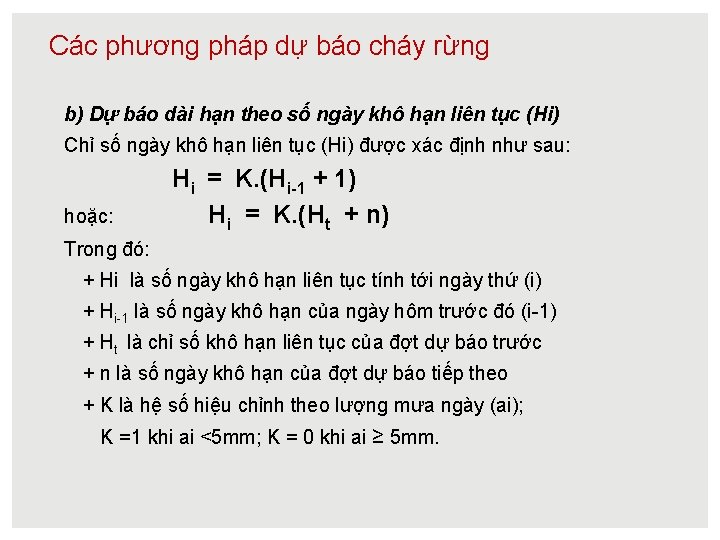 Các phương pháp dự báo cháy rừng

b) Dự báo dài hạn theo số ngày khô hạn liên tục (Hi)

Chỉ số ngày khô hạn liên tục (Hi) được xác định như sau:

$H_i = K.(H_{i-1} + 1)$

hoặc: $H_i = K.(H_t + n)$

Trong đó:

+ Hi là số ngày khô hạn liên tục tính tới ngày thứ (i)

+ $H_{i-1}$ là số ngày khô hạn của ngày hôm trước đó (i-1)

+ $H_t$ là chỉ số khô hạn liên tục của đợt dự báo trước

+ n là số ngày khô hạn của đợt dự báo tiếp theo

+ K là hệ số hiệu chỉnh theo lượng mưa ngày (ai);

K =1 khi ai <5mm; K = 0 khi ai ≥ 5mm.